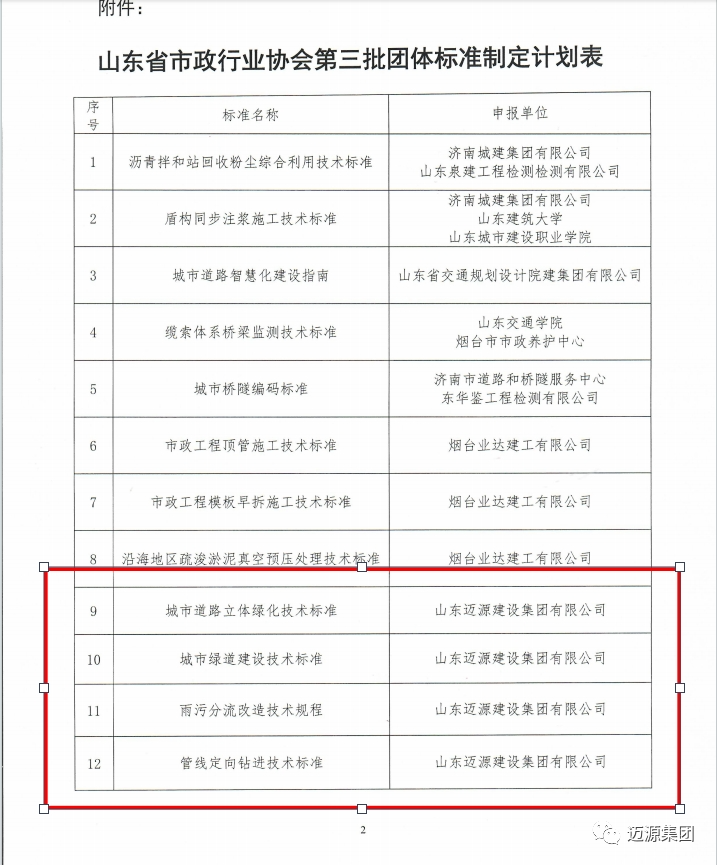 附件：

山东省市政行业协会第三批团体标准制定计划表

| 序号 | 标准名称 | 申报单位 |
|---|---|---|
| 1 | 沥青拌和站回收粉尘综合利用技术标准 | 济南城建集团有限公司 山东泉建工程检测检测有限公司 |
| 2 | 盾构同步注浆施工技术标准 | 济南城建集团有限公司 山东建筑大学 山东城市建设职业学院 |
| 3 | 城市道路智慧化建设指南 | 山东省交通规划设计院建集团有限公司 |
| 4 | 缆索体系桥梁监测技术标准 | 山东交通学院 烟台市市政养护中心 |
| 5 | 城市桥隧编码标准 | 济南市道路和桥隧服务中心 东华鉴工程检测有限公司 |
| 6 | 市政工程顶管施工技术标准 | 烟台业达建工有限公司 |
| 7 | 市政工程模板早拆施工技术标准 | 烟台业达建工有限公司 |
| 8 | 沿海地区疏浚淤泥真空预压处理技术标准 | 烟台业达建工有限公司 |
| 9 | 城市道路立体绿化技术标准 | 山东迈源建设集团有限公司 |
| 10 | 城市绿道建设技术标准 | 山东迈源建设集团有限公司 |
| 11 | 雨污分流改造技术规程 | 山东迈源建设集团有限公司 |
| 12 | 管线定向钻进技术标准 | 山东迈源建设集团有限公司 |

2

迈源集团